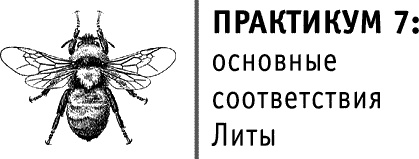 ПРАКТИКУМ 7:
основные соответствия Литы